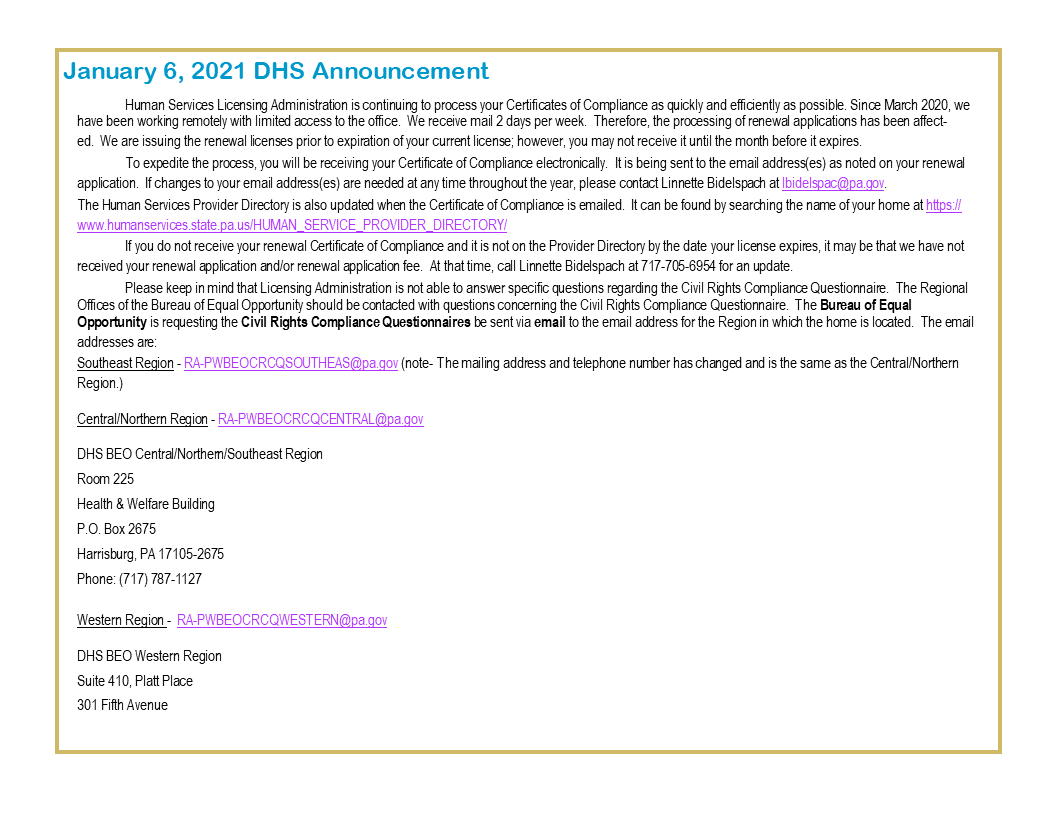 January 6, 2021 DHS Announcement

Human Services Licensing Administration is continuing to process your Certificates of Compliance as quickly and efficiently as possible. Since March 2020, we have been working remotely with limited access to the office. We receive mail 2 days per week. Therefore, the processing of renewal applications has been affected. We are issuing the renewal licenses prior to expiration of your current license; however, you may not receive it until the month before it expires.

To expedite the process, you will be receiving your Certificate of Compliance electronically. It is being sent to the email address(es) as noted on your renewal application. If changes to your email address(es) are needed at any time throughout the year, please contact Linnette Bidelspach at lbidelspac@pa.gov.

The Human Services Provider Directory is also updated when the Certificate of Compliance is emailed. It can be found by searching the name of your home at https://www.humanservices.state.pa.us/HUMAN_SERVICE_PROVIDER_DIRECTORY/

If you do not receive your renewal Certificate of Compliance and it is not on the Provider Directory by the date your license expires, it may be that we have not received your renewal application and/or renewal application fee. At that time, call Linnette Bidelspach at 717-705-6954 for an update.

Please keep in mind that Licensing Administration is not able to answer specific questions regarding the Civil Rights Compliance Questionnaire. The Regional Offices of the Bureau of Equal Opportunity should be contacted with questions concerning the Civil Rights Compliance Questionnaire. The Bureau of Equal Opportunity is requesting the Civil Rights Compliance Questionnaires be sent via email to the email address for the Region in which the home is located. The email addresses are:

Southeast Region - RA-PWBEOCRCQSOUTHEAS@pa.gov (note- The mailing address and telephone number has changed and is the same as the Central/Northern Region.)

Central/Northern Region - RA-PWBEOCRCQCENTRAL@pa.gov

DHS BEO Central/Northern/Southeast Region

Room 225

Health & Welfare Building

P.O. Box 2675

Harrisburg, PA 17105-2675

Phone: (717) 787-1127

Western Region - RA-PWBEOCRCQWESTERN@pa.gov

DHS BEO Western Region

Suite 410, Platt Place

301 Fifth Avenue